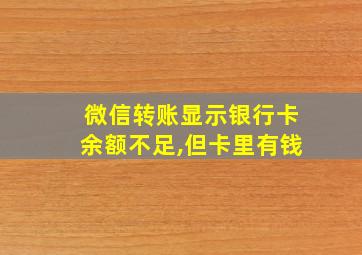 微信转账显示银行卡余额不足,但卡里有钱